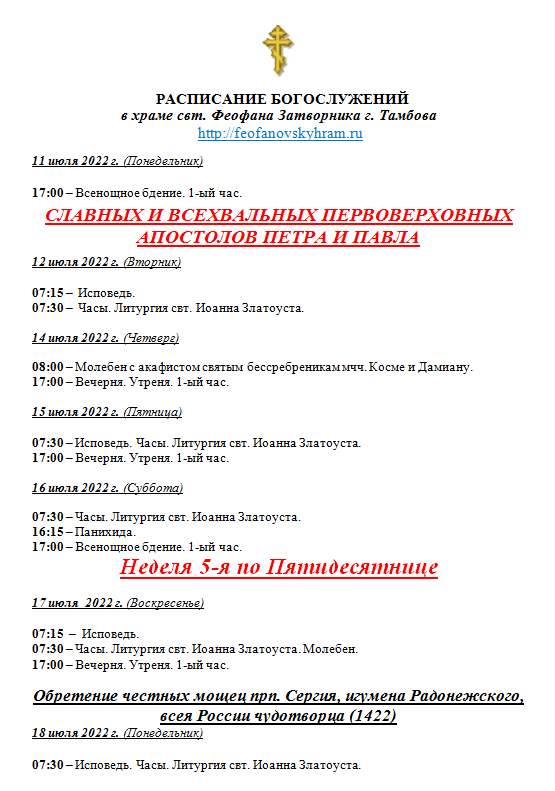 РАСПИСАНИЕ БОГОСЛУЖЕНИЙ
в храме свт. Феофана Затворника г. Тамбова
http://feofanovskyhram.ru

11 июля 2022 г. (Понедельник)

17:00 – Всенощное бдение. 1-ый час.

СЛАВНЫХ И ВСЕХВАЛЬНЫХ ПЕРВОВЕРХОВНЫХ АПОСТОЛОВ ПЕТРА И ПАВЛА

12 июля 2022 г. (Вторник)

07:15 – Исповедь.
07:30 – Часы. Литургия свт. Иоанна Златоуста.

14 июля 2022 г. (Четверг)

08:00 – Молебен с акафистом святым бессребреникам мчч. Косме и Дамиану.
17:00 – Вечерня. Утреня. 1-ый час.

15 июля 2022 г. (Пятница)

07:30 – Исповедь. Часы. Литургия свт. Иоанна Златоуста.
17:00 – Вечерня. Утреня. 1-ый час.

16 июля 2022 г. (Суббота)

07:30 – Часы. Литургия свт. Иоанна Златоуста.
16:15 – Панихида.
17:00 – Всенощное бдение. 1-ый час.

Неделя 5-я по Пятидесятнице

17 июля 2022 г. (Воскресенье)

07:15 – Исповедь.
07:30 – Часы. Литургия свт. Иоанна Златоуста. Молебен.
17:00 – Вечерня. Утреня. 1-ый час.

Обретение честных мощец прп. Сергия, игумена Радонежского, всея России чудотворца (1422)

18 июля 2022 г. (Понедельник)

07:30 – Исповедь. Часы. Литургия свт. Иоанна Златоуста.